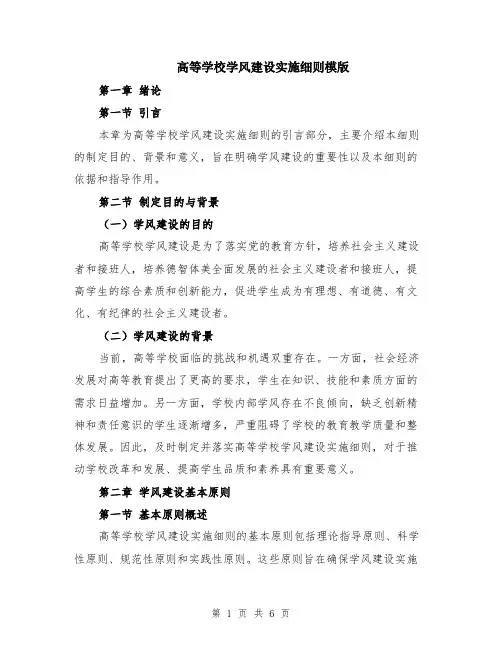 高等学校学风建设实施细则模版

第一章 绪论

第一节 引言

本章为高等学校学风建设实施细则的引言部分，主要介绍本细则的制定目的、背景和意义，旨在明确学风建设的重要性以及本细则的依据和指导作用。

第二节 制定目的与背景

（一）学风建设的目的

高等学校学风建设是为了落实党的教育方针，培养社会主义建设者和接班人，培养德智体美全面发展的社会主义建设者和接班人，提高学生的综合素质和创新能力，促进学生成为有理想、有道德、有文化、有纪律的社会主义建设者。

（二）学风建设的背景

当前，高等学校面临的挑战和机遇双重存在。一方面，社会经济发展对高等教育提出了更高的要求，学生在知识、技能和素质方面的需求日益增加。另一方面，学校内部学风存在不良倾向，缺乏创新精神和责任意识的学生逐渐增多，严重阻碍了学校的教育教学质量和整体发展。因此，及时制定并落实高等学校学风建设实施细则，对于推动学校改革和发展、提高学生品质和素养具有重要意义。

第二章 学风建设基本原则

第一节 基本原则概述

高等学校学风建设实施细则的基本原则包括理论指导原则、科学性原则、规范性原则和实践性原则。这些原则旨在确保学风建设实施

第 1 页 共 6 页